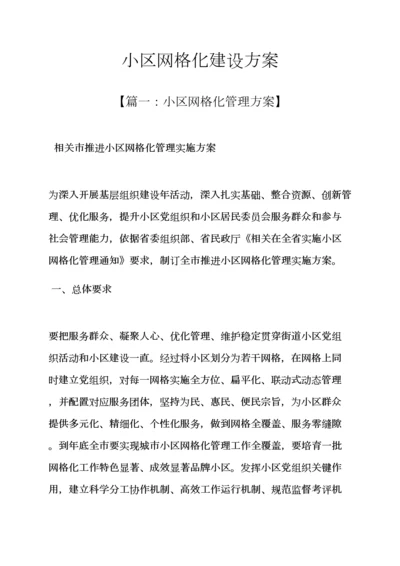 小区网格化建设方案

【篇一：小区网格化管理方案】

相关市推进小区网格化管理实施方案

为深入开展基层组织建设年活动，深入扎实基础、整合资源、创新管理、优化服务，提升小区党组织和小区居民委员会服务群众和参与社会管理能力，依据省委组织部、省民政厅《相关在全省实施小区网格化管理通知》要求，制订全市推进小区网格化管理实施方案。

一、总体要求

要把服务群众、凝聚人心、优化管理、维护稳定贯穿街道小区党组织活动和小区建设一直。经过将小区划分为若干网格，在网格上同时建立党组织，对每一网格实施全方位、扁平化、联动式动态管理，并配置对应服务团体，坚持为民、惠民、便民宗旨，为小区群众提供多元化、精细化、个性化服务，做到网格全覆盖、服务零缝隙。到年底全市要实现城市小区网格化管理工作全覆盖，要培育一批网格化工作特色显著、成效显著品牌小区。发挥小区党组织关键作用，建立科学分工协作机制、高效工作运行机制、规范监督考评机